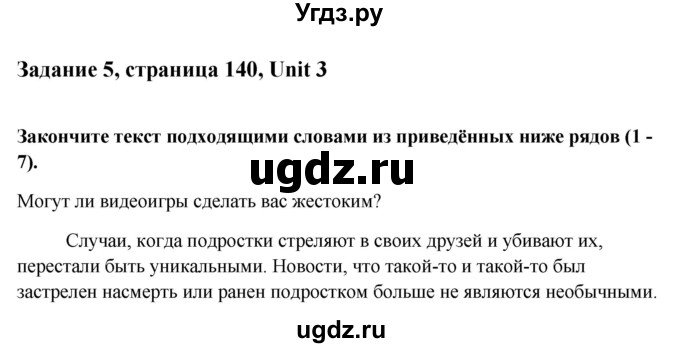 Угдз.ру

Задание 5, страница 140, Unit 3

Закончите текст подходящими словами из приведённых ниже рядов (1 - 7).

ugdz.ru

Могут ли видеоигры сделать вас жестоким?

Случаи, когда подростки стреляют в своих друзей и убивают их, перестали быть уникальными. Новости, что такой-то и такой-то был застрелен насмерть или ранен подростком больше не являются необычными.

ugdz.ru